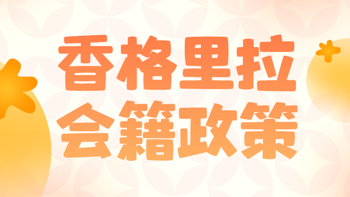 香格里拉
会籍政策